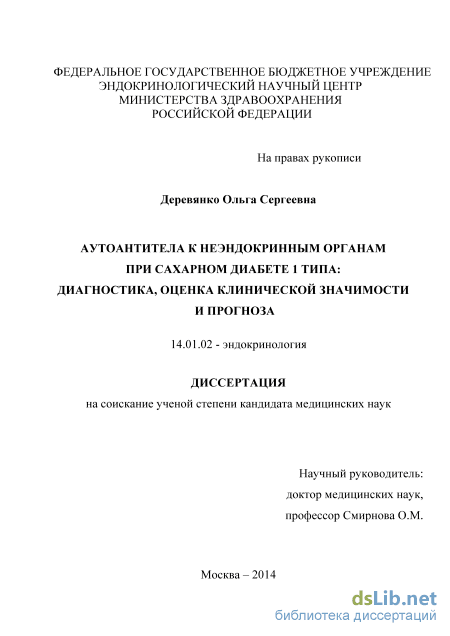 ФЕДЕРАЛЬНОЕ ГОСУДАРСТВЕННОЕ БЮДЖЕТНОЕ УЧРЕЖДЕНИЕ
ЭНДОКРИНОЛОГИЧЕСКИЙ НАУЧНЫЙ ЦЕНТР
МИНИСТЕРСТВА ЗДРАВООХРАНЕНИЯ
РОССИЙСКОЙ ФЕДЕРАЦИИ

На правах рукописи

Деревянко Ольга Сергеевна

АУТОАНТИТЕЛА К НЕЭНДОКРИННЫМ ОРГАНАМ
ПРИ САХАРНОМ ДИАБЕТЕ 1 ТИПА:
ДИАГНОСТИКА, ОЦЕНКА КЛИНИЧЕСКОЙ ЗНАЧИМОСТИ
И ПРОГНОЗА

14.01.02 - эндокринология

ДИССЕРТАЦИЯ
на соискание ученой степени кандидата медицинских наук

Научный руководитель:
доктор медицинских наук,
профессор Смирнова О.М.

Москва – 2014

dsLib.net
библиотека диссертаций